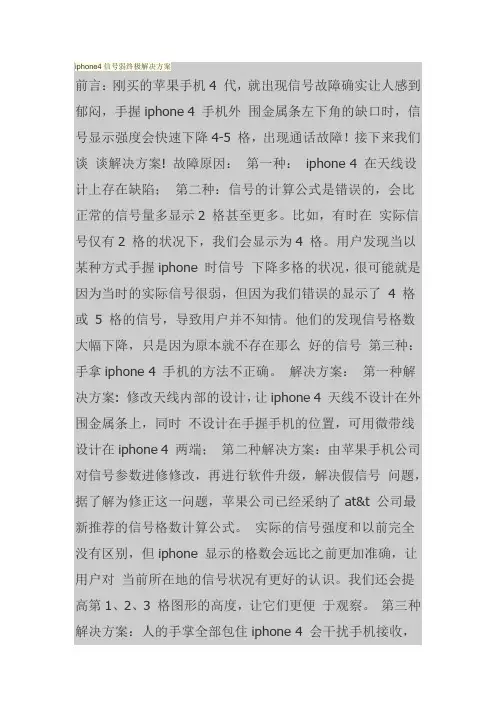 iphone4 信号弱终极解决方案

前言：刚买的苹果手机 4 代，就出现信号故障确实让人感到郁闷，手握 iphone 4 手机外 围金属条左下角的缺口时，信号显示强度会快速下降 4-5 格，出现通话故障！接下来我们谈 谈解决方案！故障原因： 第一种： iphone 4 在天线设计上存在缺陷； 第二种：信号的计算公式是错误的，会比正常的信号量多显示 2 格甚至更多。比如，有时在 实际信号仅有 2 格的状况下，我们会显示为 4 格。用户发现当以某种方式手握 iphone 时信号 下降多格的状况，很可能就是因为当时的实际信号很弱，但因为我们错误的显示了 4 格或 5 格的信号，导致用户并不知情。他们的发现信号格数大幅下降，只是因为原本就不存在那么 好的信号 第三种：手拿 iphone 4 手机的方法不正确。 解决方案： 第一种解决方案：修改天线内部的设计，让 iphone 4 天线不设计在外围金属条上，同时 不设计在手握手机的位置，可用微带线设计在 iphone 4 两端； 第二种解决方案：由苹果手机公司对信号参数进修修改，再进行软件升级，解决假信号 问题，据了解为修正这一问题，苹果公司已经采纳了 at&t 公司最新推荐的信号格数计算公式。 实际的信号强度和以前完全没有区别，但 iphone 显示的格数会远比之前更加准确，让用户对 当前所在地的信号状况有更好的认识。我们还会提高第 1、2、3 格图形的高度，让它们更便 于观察。 第三种解决方案：人的手掌全部包住 iphone 4 会干扰手机接收，